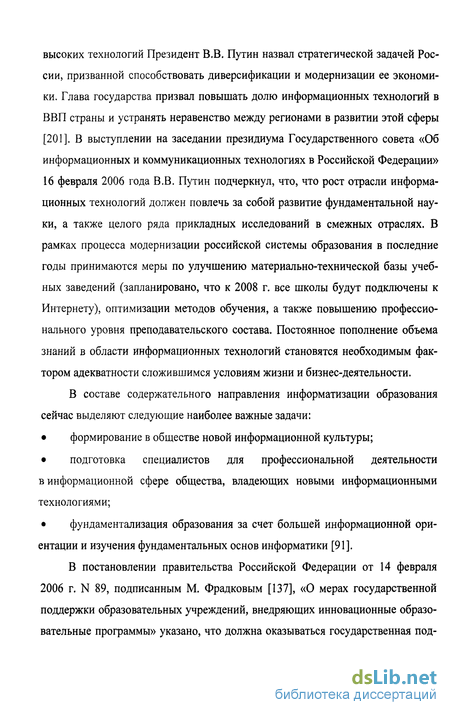 высоких технологий Президент В.В. Путин назвал стратегической задачей России, призванной способствовать диверсификации и модернизации ее экономики. Глава государства призвал повышать долю информационных технологий в ВВП страны и устранять неравенство между регионами в развитии этой сферы [201]. В выступлении на заседании президиума Государственного совета «Об информационных и коммуникационных технологиях в Российской Федерации» 16 февраля 2006 года В.В. Путин подчеркнул, что, что рост отрасли информационных технологий должен повлечь за собой развитие фундаментальной науки, а также целого ряда прикладных исследований в смежных отраслях. В рамках процесса модернизации российской системы образования в последние годы принимаются меры по улучшению материально-технической базы учебных заведений (запланировано, что к 2008 г. все школы будут подключены к Интернету), оптимизации методов обучения, а также повышению профессионального уровня преподавательского состава. Постоянное пополнение объема знаний в области информационных технологий становятся необходимым фактором адекватности сложившимся условиям жизни и бизнес-деятельности.

В составе содержательного направления информатизации образования сейчас выделяют следующие наиболее важные задачи:

• формирование в обществе новой информационной культуры;

• подготовка специалистов для профессиональной деятельности в информационной сфере общества, владеющих новыми информационными технологиями;

• фундаментализация образования за счет большей информационной ориентации и изучения фундаментальных основ информатики [91].

В постановлении правительства Российской Федерации от 14 февраля 2006 г. N 89, подписанным М. Фрадковым [137], «О мерах государственной поддержки образовательных учреждений, внедряющих инновационные образовательные программы» указано, что должна оказываться государственная под-

dsLib.net
библиотека диссертаций